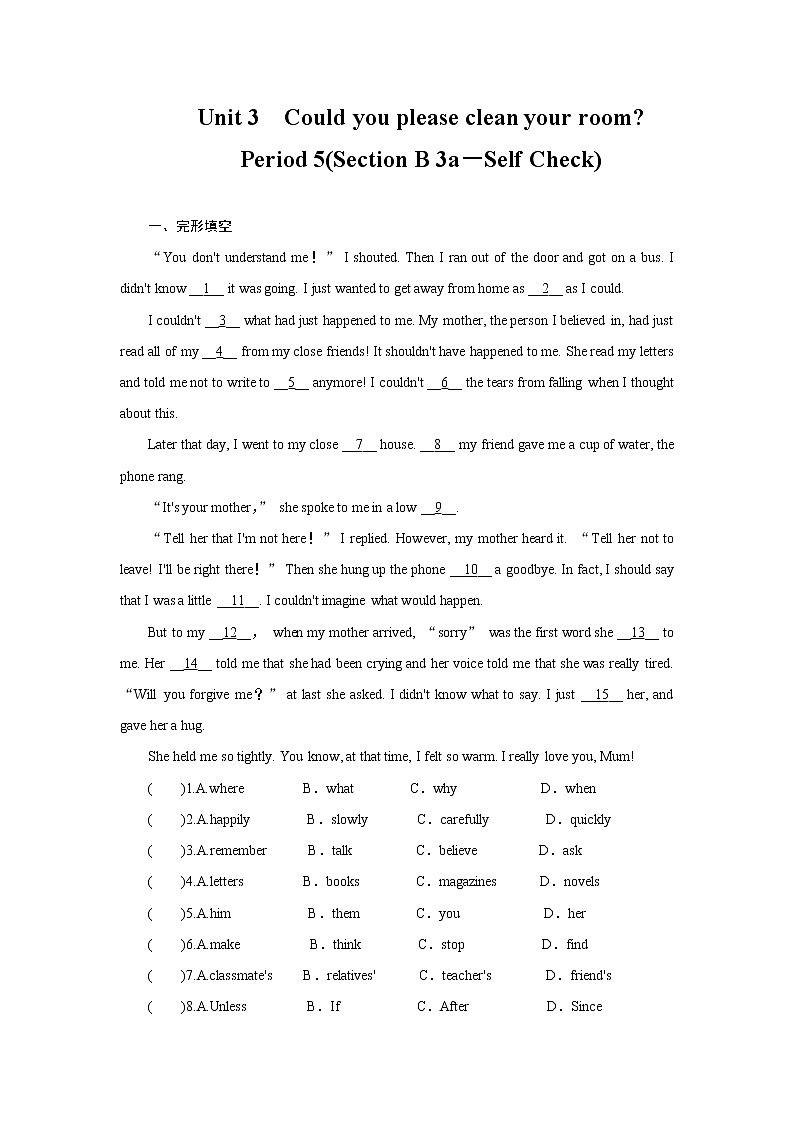 Unit 3 Could you please clean your room?

Period 5(Section B 3a—Self Check)

一、完形填空

“You don't understand me！” I shouted. Then I ran out of the door and got on a bus. I didn't know __1__ it was going. I just wanted to get away from home as __2__ as I could.

I couldn't __3__ what had just happened to me. My mother, the person I believed in, had just read all of my __4__ from my close friends! It shouldn't have happened to me. She read my letters and told me not to write to __5__ anymore! I couldn't __6__ the tears from falling when I thought about this.

Later that day, I went to my close __7__ house. __8__ my friend gave me a cup of water, the phone rang.

“It's your mother,” she spoke to me in a low __9__.

“Tell her that I'm not here！” I replied. However, my mother heard it. “Tell her not to leave! I'll be right there！” Then she hung up the phone __10__ a goodbye. In fact, I should say that I was a little __11__. I couldn't imagine what would happen.

But to my __12__, when my mother arrived, “sorry” was the first word she __13__ to me. Her __14__ told me that she had been crying and her voice told me that she was really tired. “Will you forgive me？” at last she asked. I didn't know what to say. I just __15__ her, and gave her a hug.

She held me so tightly. You know, at that time, I felt so warm. I really love you, Mum!

( )1.A.where B．what C．why D．when

( )2.A.happily B．slowly C．carefully D．quickly

( )3.A.remember B．talk C．believe D．ask

( )4.A.letters B．books C．magazines D．novels

( )5.A.him B．them C．you D．her

( )6.A.make B．think C．stop D．find

( )7.A.classmate's B．relatives' C．teacher's D．friend's

( )8.A.Unless B．If C．After D．Since